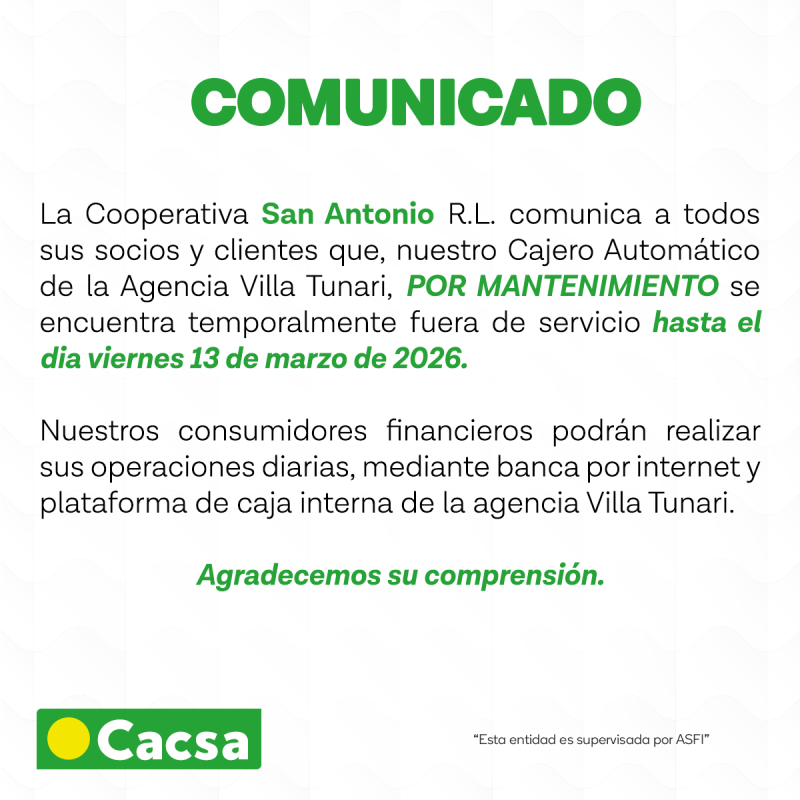 COMUNICADO

La Cooperativa San Antonio R.L. comunica a todos sus socios y clientes que, nuestro Cajero Automático de la Agencia Villa Tunari, POR MANTENIMIENTO se encuentra temporalmente fuera de servicio hasta el dia viernes 13 de marzo de 2026.

Nuestros consumidores financieros podrán realizar sus operaciones diarias, mediante banca por internet y plataforma de caja interna de la agencia Villa Tunari.

Agradecemos su comprensión.

Cacsa

"Esta entidad es supervisada por ASFI"